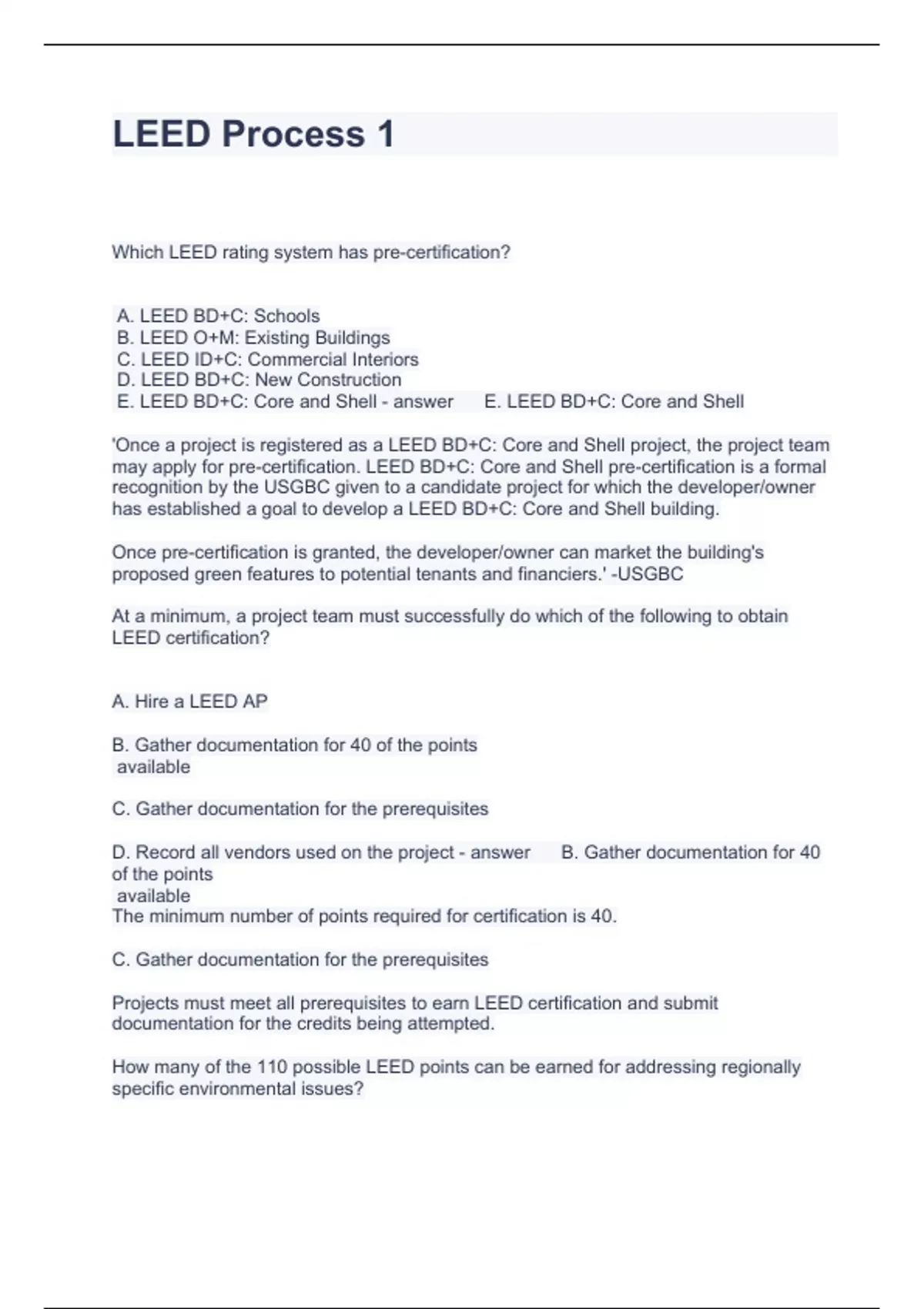 LEED Process 1

Which LEED rating system has pre-certification?

A. LEED BD+C: Schools
B. LEED O+M: Existing Buildings
C. LEED ID+C: Commercial Interiors
D. LEED BD+C: New Construction
E. LEED BD+C: Core and Shell - answer E. LEED BD+C: Core and Shell

'Once a project is registered as a LEED BD+C: Core and Shell project, the project team may apply for pre-certification. LEED BD+C: Core and Shell pre-certification is a formal recognition by the USGBC given to a candidate project for which the developer/owner has established a goal to develop a LEED BD+C: Core and Shell building.

Once pre-certification is granted, the developer/owner can market the building's proposed green features to potential tenants and financiers.' -USGBC

At a minimum, a project team must successfully do which of the following to obtain LEED certification?

A. Hire a LEED AP

B. Gather documentation for 40 of the points available

C. Gather documentation for the prerequisites

D. Record all vendors used on the project - answer B. Gather documentation for 40 of the points available
The minimum number of points required for certification is 40.

C. Gather documentation for the prerequisites

Projects must meet all prerequisites to earn LEED certification and submit documentation for the credits being attempted.

How many of the 110 possible LEED points can be earned for addressing regionally specific environmental issues?